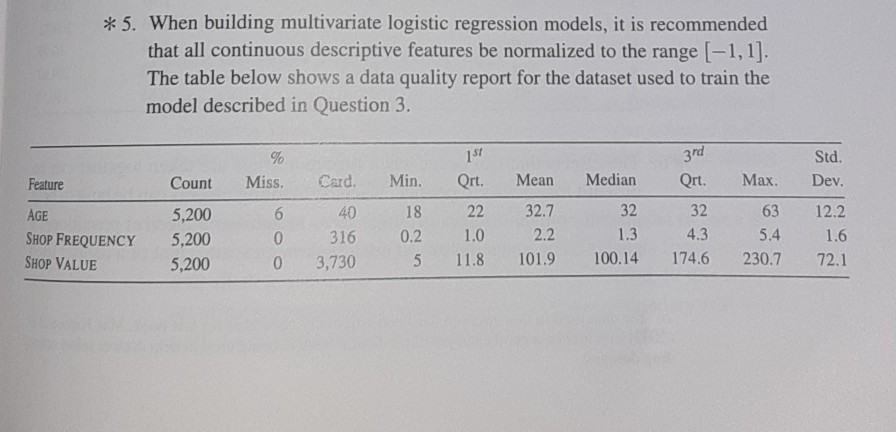 * 5. When building multivariate logistic regression models, it is recommended that all continuous descriptive features be normalized to the range $[-1, 1]$. The table below shows a data quality report for the dataset used to train the model described in Question 3.

| Feature | Count | % Miss. | Card. | Min. | $1^{st}$ Qrt. | Mean | Median | $3^{rd}$ Qrt. | Max. | Std. Dev. |
|---|---|---|---|---|---|---|---|---|---|---|
| AGE | 5,200 | 6 | 40 | 18 | 22 | 32.7 | 32 | 32 | 63 | 12.2 |
| SHOP FREQUENCY | 5,200 | 0 | 316 | 0.2 | 1.0 | 2.2 | 1.3 | 4.3 | 5.4 | 1.6 |
| SHOP VALUE | 5,200 | 0 | 3,730 | 5 | 11.8 | 101.9 | 100.14 | 174.6 | 230.7 | 72.1 |